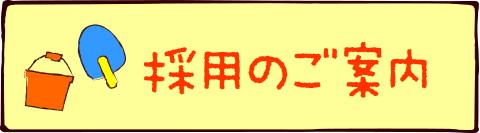 採用のご案内